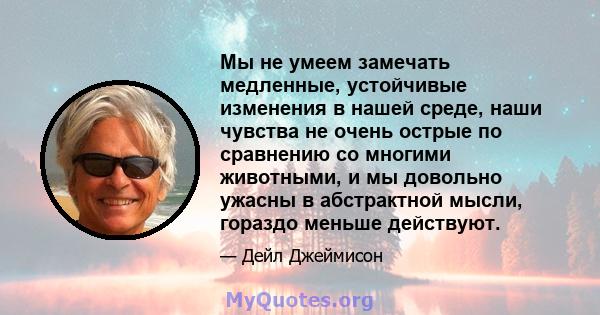 Мы не умеем замечать медленные, устойчивые изменения в нашей среде, наши чувства не очень острые по сравнению со многими животными, и мы довольно ужасны в абстрактной мысли, гораздо меньше действуют.

— Дейл Джеймисон

MyQuotes.org